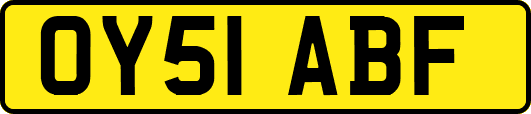 OY51 ABF